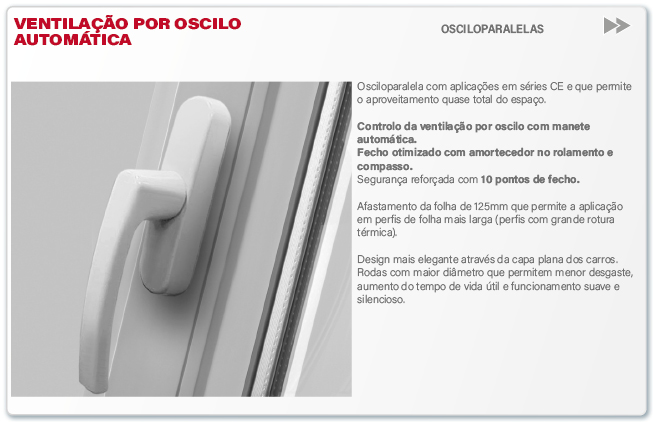 VENTILAÇÃO POR OSCILO AUTOMÁTICA

OSCILOPARALELAS

Osciloparalela com aplicações em séries CE e que permite o aproveitamento quase total do espaço.

Controlo da ventilação por oscilo com manete automática.
Fecho otimizado com amortecedor no rolamento e compasso.
Segurança reforçada com 10 pontos de fecho.

Afastamento da folha de 125mm que permite a aplicação em perfis de folha mais larga (perfis com grande rotura térmica).

Design mais elegante através da capa plana dos carros. Rodas com maior diâmetro que permitem menor desgaste, aumento do tempo de vida útil e funcionamento suave e silencioso.